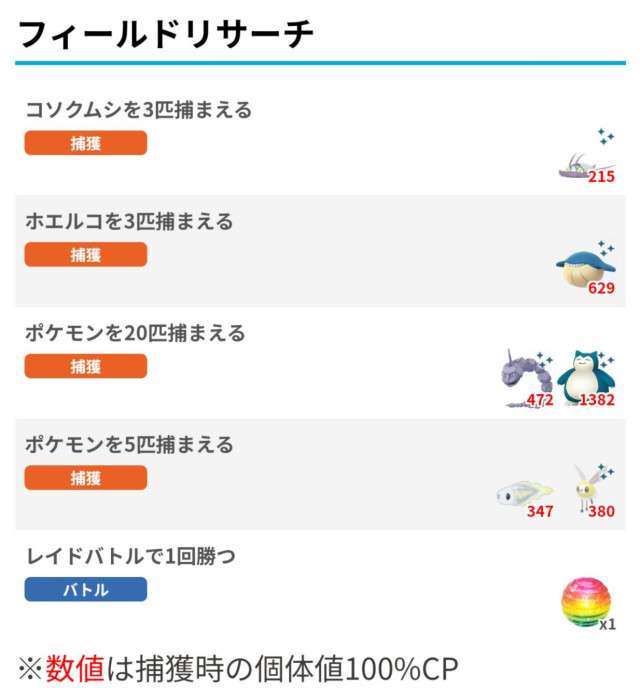 フィールドリサーチ

コソクムシを3匹捕まえる

捕獲

215

ホエルコを3匹捕まえる

捕獲

629

ポケモンを20匹捕まえる

捕獲

472

1382

ポケモンを5匹捕まえる

捕獲

347

380

レイドバトルで1回勝つ

バトル

x1

※数値は捕獲時の個体値100%CP